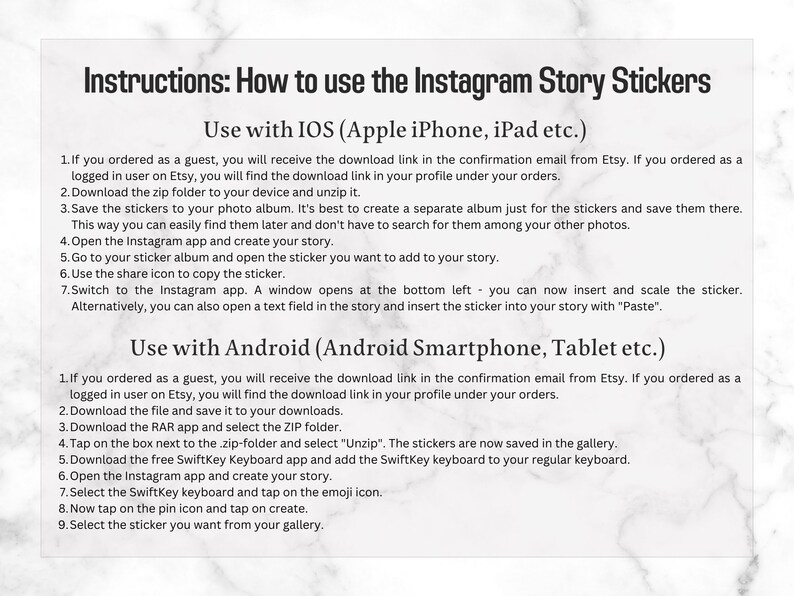 Instructions: How to use the Instagram Story Stickers

Use with IOS (Apple iPhone, iPad etc.)

1. If you ordered as a guest, you will receive the download link in the confirmation email from Etsy. If you ordered as a logged in user on Etsy, you will find the download link in your profile under your orders.
2. Download the zip folder to your device and unzip it.
3. Save the stickers to your photo album. It's best to create a separate album just for the stickers and save them there. This way you can easily find them later and don't have to search for them among your other photos.
4. Open the Instagram app and create your story.
5. Go to your sticker album and open the sticker you want to add to your story.
6. Use the share icon to copy the sticker.
7. Switch to the Instagram app. A window opens at the bottom left - you can now insert and scale the sticker. Alternatively, you can also open a text field in the story and insert the sticker into your story with "Paste".

Use with Android (Android Smartphone, Tablet etc.)

1. If you ordered as a guest, you will receive the download link in the confirmation email from Etsy. If you ordered as a logged in user on Etsy, you will find the download link in your profile under your orders.
2. Download the file and save it to your downloads.
3. Download the RAR app and select the ZIP folder.
4. Tap on the box next to the .zip-folder and select "Unzip". The stickers are now saved in the gallery.
5. Download the free SwiftKey Keyboard app and add the SwiftKey keyboard to your regular keyboard.
6. Open the Instagram app and create your story.
7. Select the SwiftKey keyboard and tap on the emoji icon.
8. Now tap on the pin icon and tap on create.
9. Select the sticker you want from your gallery.